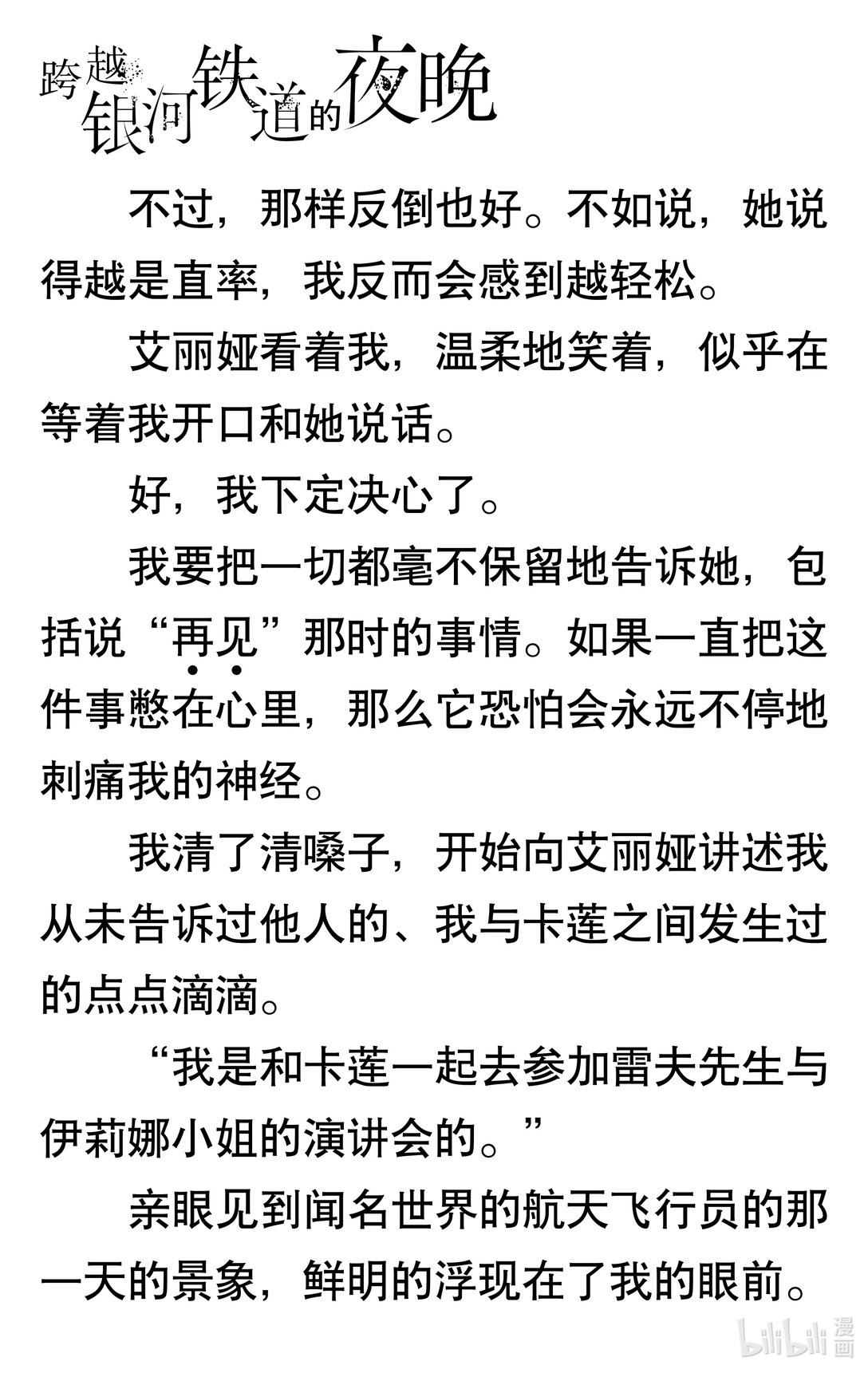 跨越银河铁道的夜晚

不过，那样反倒也好。不如说，她说得越是直率，我反而会感到越轻松。

艾丽娅看着我，温柔地笑着，似乎在等着我开口和她说话。

好，我下定决心了。

我要把一切都毫不保留地告诉她，包括说“再见”那时的事情。如果一直把这件事憋在心里，那么它恐怕会永远不停地刺痛我的神经。

我清了清嗓子，开始向艾丽娅讲述我从未告诉过他人的、我与卡莲之间发生过的点点滴滴。

“我是和卡莲一起去参加雷夫先生与伊莉娜小姐的演讲会的。”

亲眼见到闻名世界的航天飞行员的那一天的景象，鲜明的浮现在了我的眼前。

bilibili 漫画